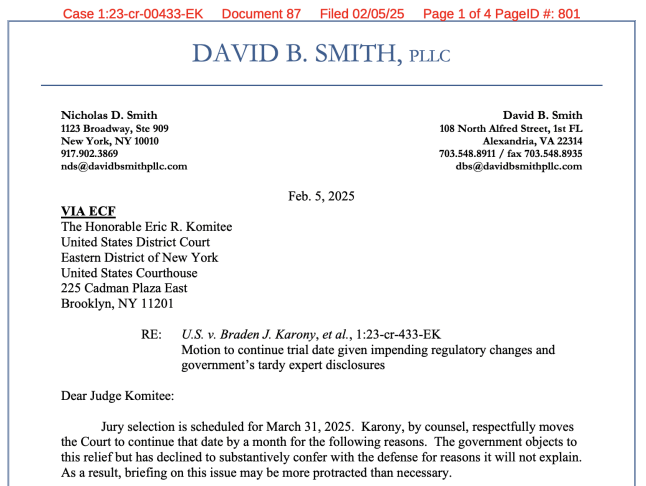 Case 1:23-cr-00433-EK Document 87 Filed 02/05/25 Page 1 of 4 PageID #: 801

DAVID B. SMITH, PLLC

Nicholas D. Smith
1123 Broadway, Ste 909
New York, NY 10010
917.902.3869
nds@davidbsmithpllc.com

David B. Smith
108 North Alfred Street, 1st FL
Alexandria, VA 22314
703.548.8911 / fax 703.548.8935
dbs@davidbsmithpllc.com

Feb. 5, 2025

VIA ECF
The Honorable Eric R. Komitee
United States District Court
Eastern District of New York
United States Courthouse
225 Cadman Plaza East
Brooklyn, NY 11201

RE: U.S. v. Braden J. Karony, et al., 1:23-cr-433-EK
Motion to continue trial date given impending regulatory changes and government's tardy expert disclosures

Dear Judge Komitee:

Jury selection is scheduled for March 31, 2025. Karony, by counsel, respectfully moves the Court to continue that date by a month for the following reasons. The government objects to this relief but has declined to substantively confer with the defense for reasons it will not explain. As a result, briefing on this issue may be more protracted than necessary.